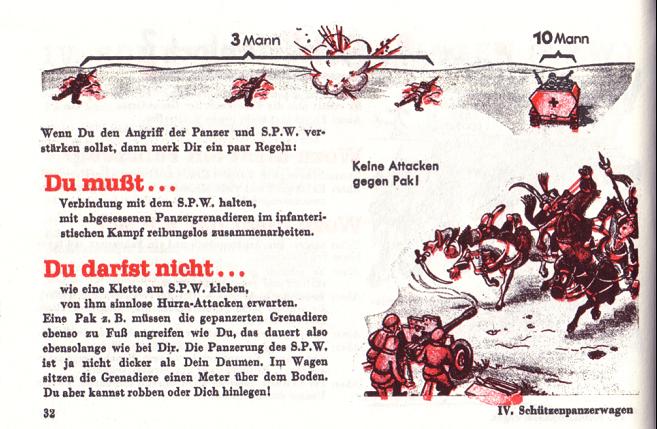 3 Mann

10 Mann

Wenn Du den Angriff der Panzer und S.P.W. verstärken sollst, dann merk Dir ein paar Regeln:

Du mußt...

Verbindung mit dem S.P.W. halten,
mit abgesessenen Panzergrenadieren im infanteristischen Kampf reibungslos zusammenarbeiten.

Du darfst nicht...

wie eine Klette am S.P.W. kleben,
von ihm sinnlose Hurra-Attacken erwarten.

Eine Pak z. B. müssen die gepanzerten Grenadiere ebenso zu Fuß angreifen wie Du, das dauert also ebensolange wie bei Dir. Die Panzerung des S.P.W. ist ja nicht dicker als Dein Daumen. Im Wagen sitzen die Grenadiere einen Meter über dem Boden. Du aber kannst robben oder Dich hinlegen!

Keine Attacken gegen Pak!

32

IV. Schützenpanzerwagen